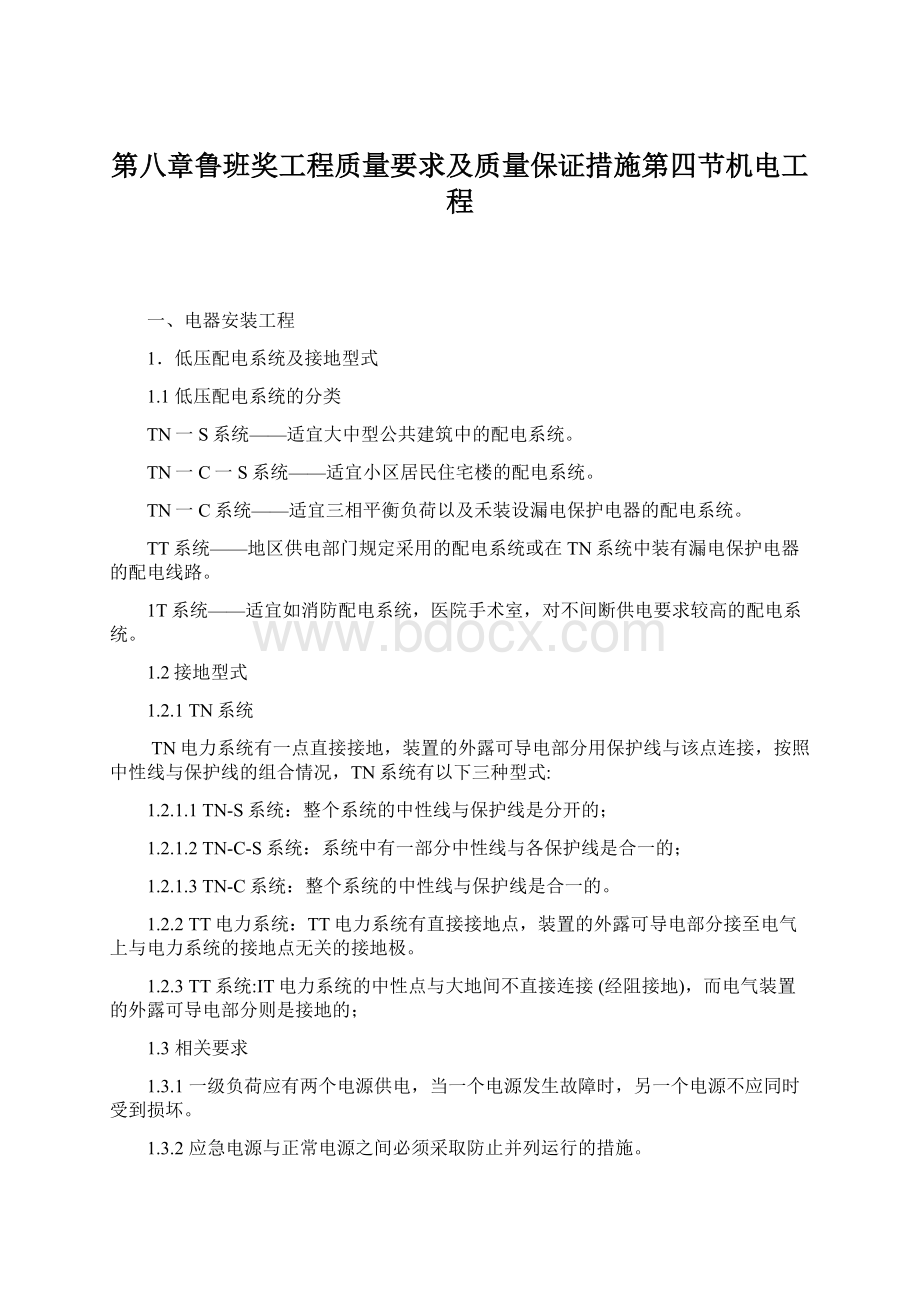 第八章鲁班奖工程质量要求及质量保证措施第四节机电工程

一、电器安装工程

1．低压配电系统及接地型式

1.1 低压配电系统的分类

TN 一 S 系统——适宜大中型公共建筑中的配电系统。

TN 一 C 一 S 系统——适宜小区居民住宅楼的配电系统。

TN 一 C 系统——适宜三相平衡负荷以及禾装设漏电保护电器的配电系统。

TT 系统——地区供电部门规定采用的配电系统或在 TN 系统中装有漏电保护电器的配电线路。

1T 系统——适宜如消防配电系统，医院手术室，对不间断供电要求较高的配电系统。

www.bdocx.com

1.2 接地型式

1.2.1 TN 系统

TN 电力系统有一点直接接地，装置的外露可导电部分用保护线与该点连接，按照中性线与保护线的组合情况，TN 系统有以下三种型式:

1.2.1.1 TN-S 系统：整个系统的中性线与保护线是分开的；

1.2.1.2 TN-C-S 系统：系统中有一部分中性线与各保护线是合一的；

1.2.1.3 TN-C 系统：整个系统的中性线与保护线是合一的。

1.2.2 TT 电力系统：TT 电力系统有直接接地点，装置的外露可导电部分接至电气上与电力系统的接地点无关的接地极。

1.2.3 TT 系统:IT 电力系统的中性点与大地间不直接连接 (经阻接地)，而电气装置的外露可导电部分则是接地的；

1.3 相关要求

1.3.1 一级负荷应有两个电源供电，当一个电源发生故障时，另一个电源不应同时受到损坏。

1.3.2 应急电源与正常电源之间必须采取防止并列运行的措施。